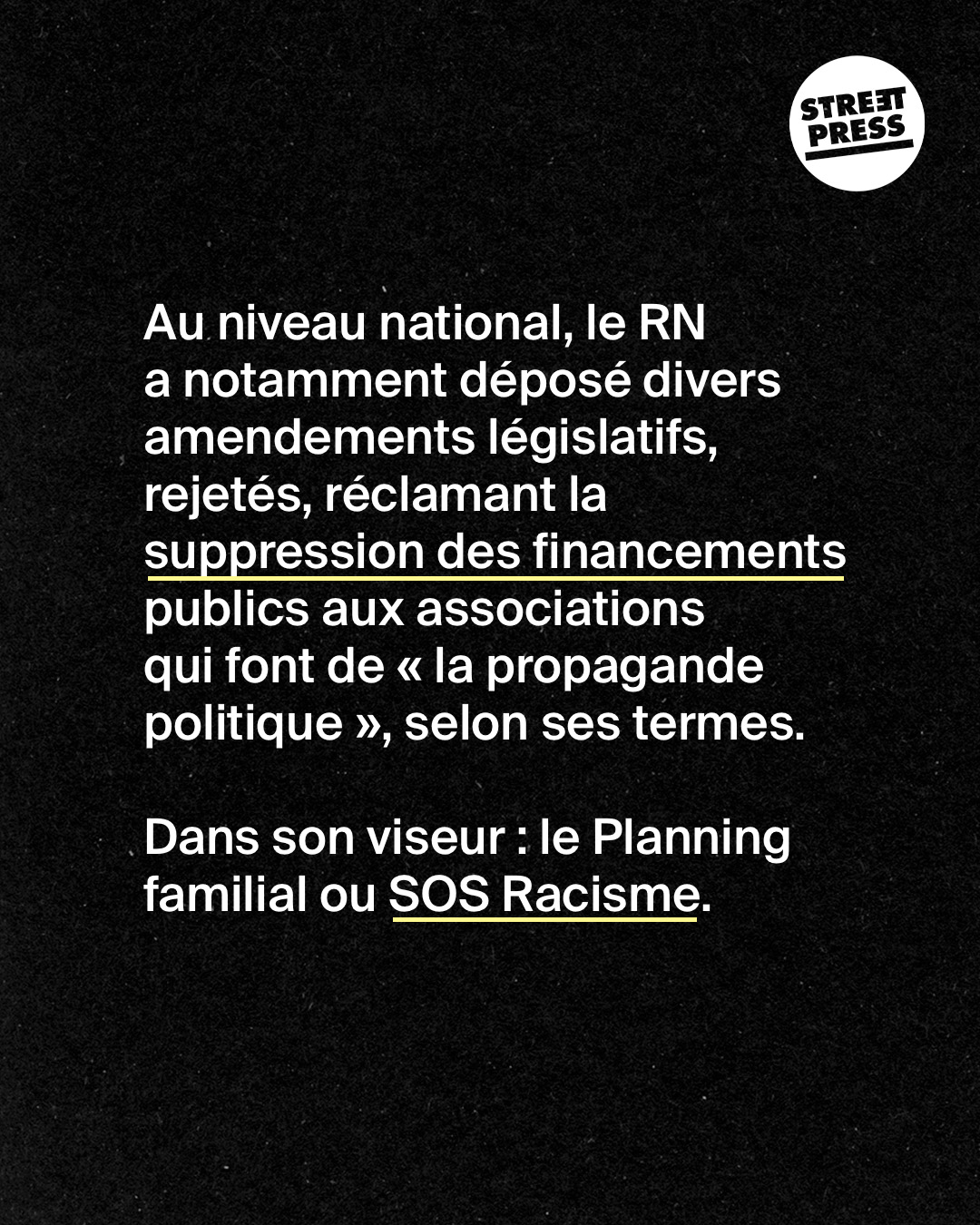 STREET PRESS

Au niveau national, le RN a notamment déposé divers amendements législatifs, rejetés, réclamant la suppression des financements publics aux associations qui font de « la propagande politique », selon ses termes.

Dans son viseur : le Planning familial ou SOS Racisme.